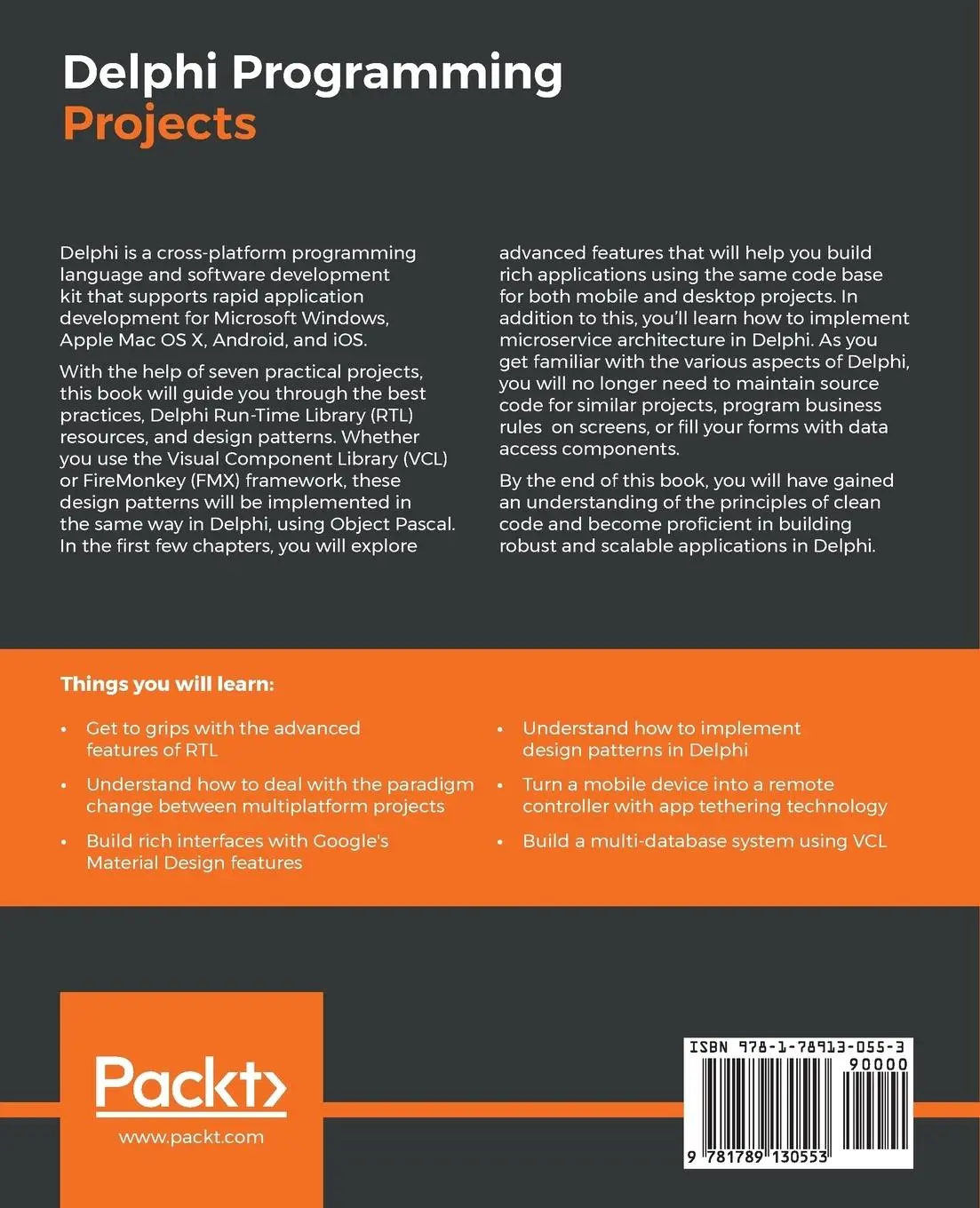 Delphi Programming
Projects

Delphi is a cross-platform programming language and software development kit that supports rapid application development for Microsoft Windows, Apple Mac OS X, Android, and iOS.

With the help of seven practical projects, this book will guide you through the best practices, Delphi Run-Time Library (RTL) resources, and design patterns. Whether you use the Visual Component Library (VCL) or FireMonkey (FMX) framework, these design patterns will be implemented in the same way in Delphi, using Object Pascal. In the first few chapters, you will explore advanced features that will help you build rich applications using the same code base for both mobile and desktop projects. In addition to this, you'll learn how to implement microservice architecture in Delphi. As you get familiar with the various aspects of Delphi, you will no longer need to maintain source code for similar projects, program business rules on screens, or fill your forms with data access components.

By the end of this book, you will have gained an understanding of the principles of clean code and become proficient in building robust and scalable applications in Delphi.

Things you will learn:

• Get to grips with the advanced features of RTL

• Understand how to deal with the paradigm change between multiplatform projects

• Build rich interfaces with Google's Material Design features

• Understand how to implement design patterns in Delphi

• Turn a mobile device into a remote controller with app tethering technology

• Build a multi-database system using VCL

Packt>
www.packt.com

ISBN 978-1-78913-055-3
90000
9 781789 130553